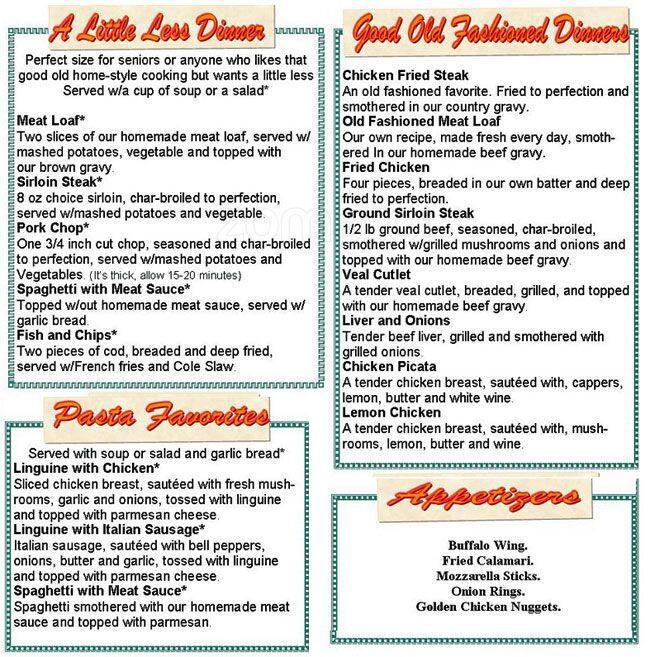 A Little Less Dinner

Perfect size for seniors or anyone who likes that good old home-style cooking but wants a little less Served w/a cup of soup or a salad*

Meat Loaf*
Two slices of our homemade meat loaf, served w/ mashed potatoes, vegetable and topped with our brown gravy.
Sirloin Steak*
8 oz choice sirloin, char-broiled to perfection, served w/mashed potatoes and vegetable.
Pork Chop*
One 3/4 inch cut chop, seasoned and char-broiled to perfection, served w/mashed potatoes and Vegetables. (It's thick, allow 15-20 minutes)
Spaghetti with Meat Sauce*
Topped w/out homemade meat sauce, served w/ garlic bread.
Fish and Chips*
Two pieces of cod, breaded and deep fried, served w/French fries and Cole Slaw.

Pasta Favorites

Served with soup or salad and garlic bread*
Linguine with Chicken*
Sliced chicken breast, sautéed with fresh mushrooms, garlic and onions, tossed with linguine and topped with parmesan cheese.
Linguine with Italian Sausage*
Italian sausage, sautéed with bell peppers, onions, butter and garlic, tossed with linguine and topped with parmesan cheese.
Spaghetti with Meat Sauce*
Spaghetti smothered with our homemade meat sauce and topped with parmesan.

Good Old Fashioned Dinners

Chicken Fried Steak
An old fashioned favorite. Fried to perfection and smothered in our country gravy.
Old Fashioned Meat Loaf
Our own recipe, made fresh every day, smothered In our homemade beef gravy.
Fried Chicken
Four pieces, breaded in our own batter and deep fried to perfection.
Ground Sirloin Steak
1/2 lb ground beef, seasoned, char-broiled, smothered w/grilled mushrooms and onions and topped with our homemade beef gravy.
Veal Cutlet
A tender veal cutlet, breaded, grilled, and topped with our homemade beef gravy.
Liver and Onions
Tender beef liver, grilled and smothered with grilled onions.
Chicken Picata
A tender chicken breast, sautéed with, cappers, lemon, butter and white wine.
Lemon Chicken
A tender chicken breast, sautéed with, mushrooms, lemon, butter and wine.

Appetizers

Buffalo Wing.
Fried Calamari.
Mozzarella Sticks.
Onion Rings.
Golden Chicken Nuggets.